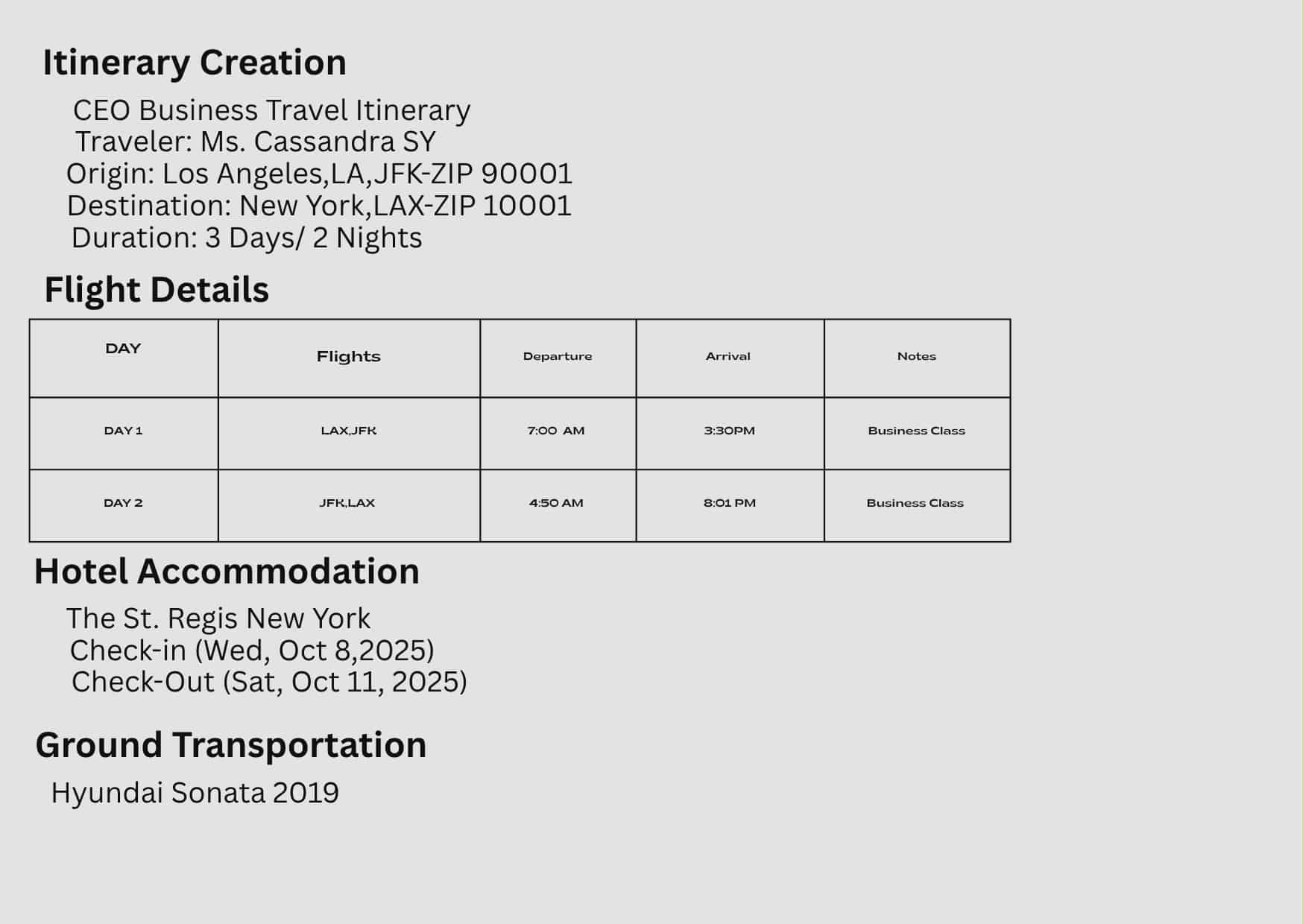 Itinerary Creation

CEO Business Travel Itinerary
Traveler: Ms. Cassandra SY
Origin: Los Angeles,LA,JFK-ZIP 90001
Destination: New York,LAX-ZIP 10001
Duration: 3 Days/ 2 Nights

Flight Details

| DAY | Flights | Departure | Arrival | Notes |
|---|---|---|---|---|
| DAY 1 | LAX,JFK | 7:00 AM | 3:30PM | Business Class |
| DAY 2 | JFK,LAX | 4:50 AM | 8:01 PM | Business Class |

Hotel Accommodation

The St. Regis New York
Check-in (Wed, Oct 8,2025)
Check-Out (Sat, Oct 11, 2025)

Ground Transportation

Hyundai Sonata 2019